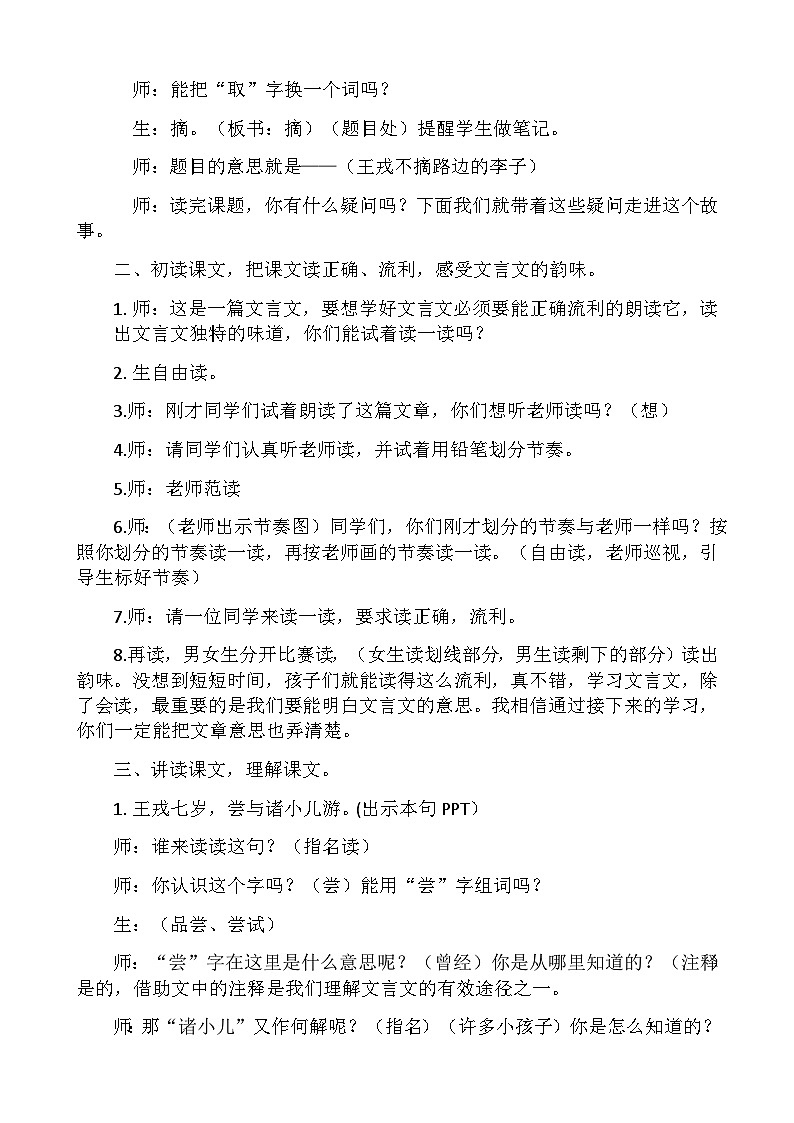 师：能把“取”字换一个词吗？

生：摘。（板书：摘）（题目处）提醒学生做笔记。

师：题目的意思就是——（王戎不摘路边的李子）

师：读完课题，你有什么疑问吗？下面我们就带着这些疑问走进这个故事。

二、初读课文，把课文读正确、流利，感受文言文的韵味。

1. 师：这是一篇文言文，要想学好文言文必须要能正确流利的朗读它，读出文言文独特的味道，你们能试着读一读吗？

2. 生自由读。

3.师：刚才同学们试着朗读了这篇文章，你们想听老师读吗？（想）

4.师：请同学们认真听老师读，并试着用铅笔划分节奏。

5.师：老师范读

6.师：（老师出示节奏图）同学们，你们刚才划分的节奏与老师一样吗？按照你划分的节奏读一读，再按老师画的节奏读一读。（自由读，老师巡视，引导生标好节奏）

7.师：请一位同学来读一读，要求读正确，流利。

8.再读，男女生分开比赛读，（女生读划线部分，男生读剩下的部分）读出韵味。没想到短短时间，孩子们就能读得这么流利，真不错，学习文言文，除了会读，最重要的是我们要能明白文言文的意思。我相信通过接下来的学习，你们一定能把文章意思也弄清楚。

三、讲读课文，理解课文。

1. 王戎七岁，尝与诸小儿游。(出示本句 PPT)

师：谁来读读这句？（指名读）

师：你认识这个字吗？（尝）能用“尝”字组词吗？

生：（品尝、尝试）

师：“尝”字在这里是什么意思呢？（曾经）你是从哪里知道的？（注释是的，借助文中的注释是我们理解文言文的有效途径之一。

师: 那“诸小儿”又作何解呢？（指名）（许多小孩子）你是怎么知道的？